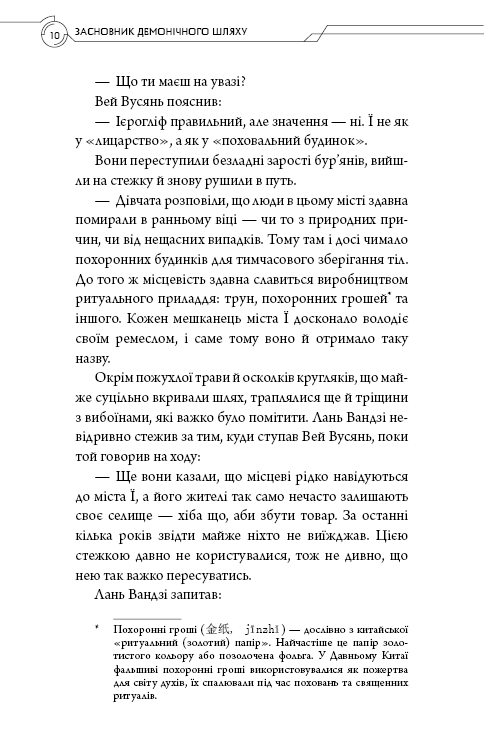 10 ЗАСНОВНИК ДЕМОНІЧНОГО ШЛЯХУ

— Що ти маєш на увазі?

Вей Вусянь пояснив:

— Ієрогліф правильний, але значення — ні. Ї не як у «лицарство», а як у «поховальний будинок».

Вони переступили безладні зарості бур'янів, вийшли на стежку й знову рушили в путь.

— Дівчата розповіли, що люди в цьому місті здавна помирали в ранньому віці — чи то з природних причин, чи від нещасних випадків. Тому там і досі чимало похоронних будинків для тимчасового зберігання тіл. До того ж місцевість здавна славиться виробництвом ритуального приладдя: трун, похоронних грошей* та іншого. Кожен мешканець міста Ї досконало володіє своїм ремеслом, і саме тому воно й отримало таку назву.

Окрім пожухлої трави й осколків кругляків, що майже суцільно вкривали шлях, траплялися ще й тріщини з вибоїнами, які важко було помітити. Лань Вандзі невідривно стежив за тим, куди ступав Вей Вусянь, поки той говорив на ходу:

— Ще вони казали, що місцеві рідко навідуються до міста Ї, а його жителі так само нечасто залишають своє селище — хіба що, аби збути товар. За останні кілька років звідти майже ніхто не виїжджав. Цією стежкою давно не користувалися, тож не дивно, що нею так важко пересуватись.

Лань Вандзі запитав:

* Похоронні гроші (金纸, jīnzhǐ) — дослівно з китайської «ритуальний (золотий) папір». Найчастіше це папір золотистого кольору або позолочена фольга. У Давньому Китаї фальшиві похоронні гроші використовувалися як пожертва для світу духів, їх спалювали під час поховань та священних ритуалів.